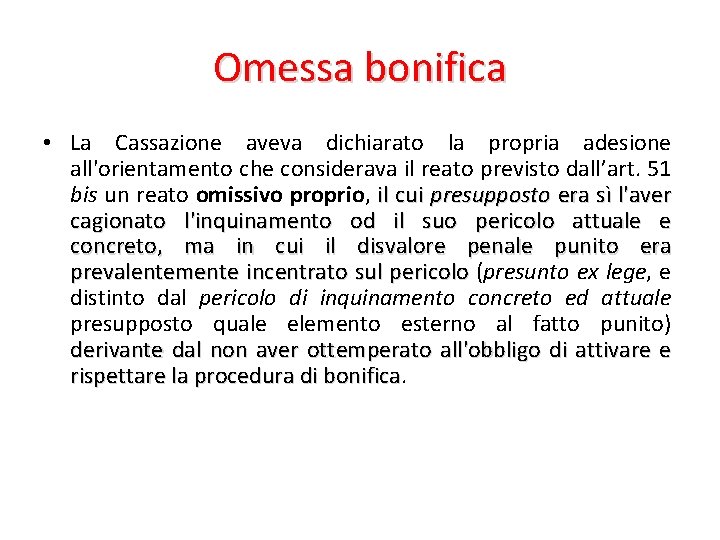 Omessa bonifica

• La Cassazione aveva dichiarato la propria adesione all'orientamento che considerava il reato previsto dall’art. 51 bis un reato omissivo proprio, il cui presupposto era sì l'aver cagionato l'inquinamento od il suo pericolo attuale e concreto, ma in cui il disvalore penale punito era prevalentemente incentrato sul pericolo (presunto ex lege, e distinto dal pericolo di inquinamento concreto ed attuale presupposto quale elemento esterno al fatto punito) derivante dal non aver ottemperato all'obbligo di attivare e rispettare la procedura di bonifica.